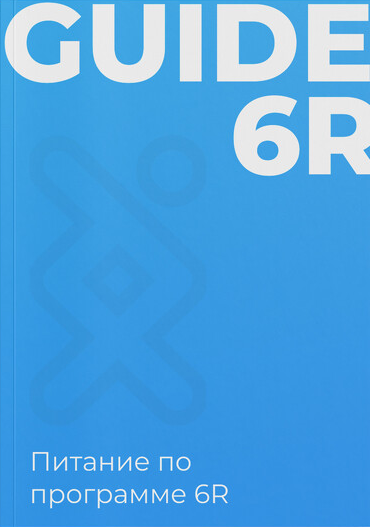 GUIDE
6R

Питание по программе 6R